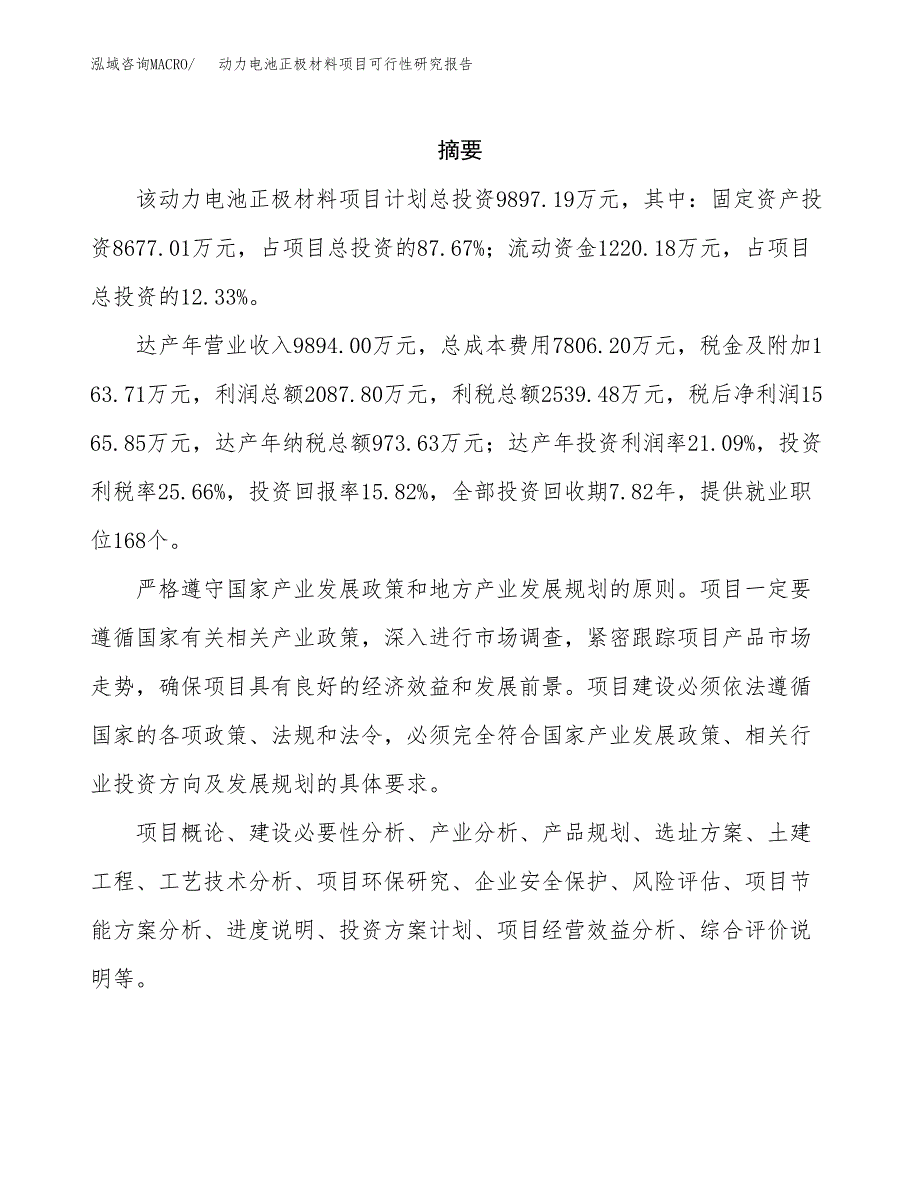 泓域咨询MACRO/　动力电池正极材料项目可行性研究报告

摘要

该动力电池正极材料项目计划总投资9897.19万元，其中：固定资产投资8677.01万元，占项目总投资的87.67%；流动资金1220.18万元，占项目总投资的12.33%。

达产年营业收入9894.00万元，总成本费用7806.20万元，税金及附加163.71万元，利润总额2087.80万元，利税总额2539.48万元，税后净利润1565.85万元，达产年纳税总额973.63万元；达产年投资利润率21.09%，投资利税率25.66%，投资回报率15.82%，全部投资回收期7.82年，提供就业职位168个。

严格遵守国家产业发展政策和地方产业发展规划的原则。项目一定要遵循国家有关相关产业政策，深入进行市场调查，紧密跟踪项目产品市场走势，确保项目具有良好的经济效益和发展前景。项目建设必须依法遵循国家的各项政策、法规和法令，必须完全符合国家产业发展政策、相关行业投资方向及发展规划的具体要求。

项目概论、建设必要性分析、产业分析、产品规划、选址方案、土建工程、工艺技术分析、项目环保研究、企业安全保护、风险评估、项目节能方案分析、进度说明、投资方案计划、项目经营效益分析、综合评价说明等。